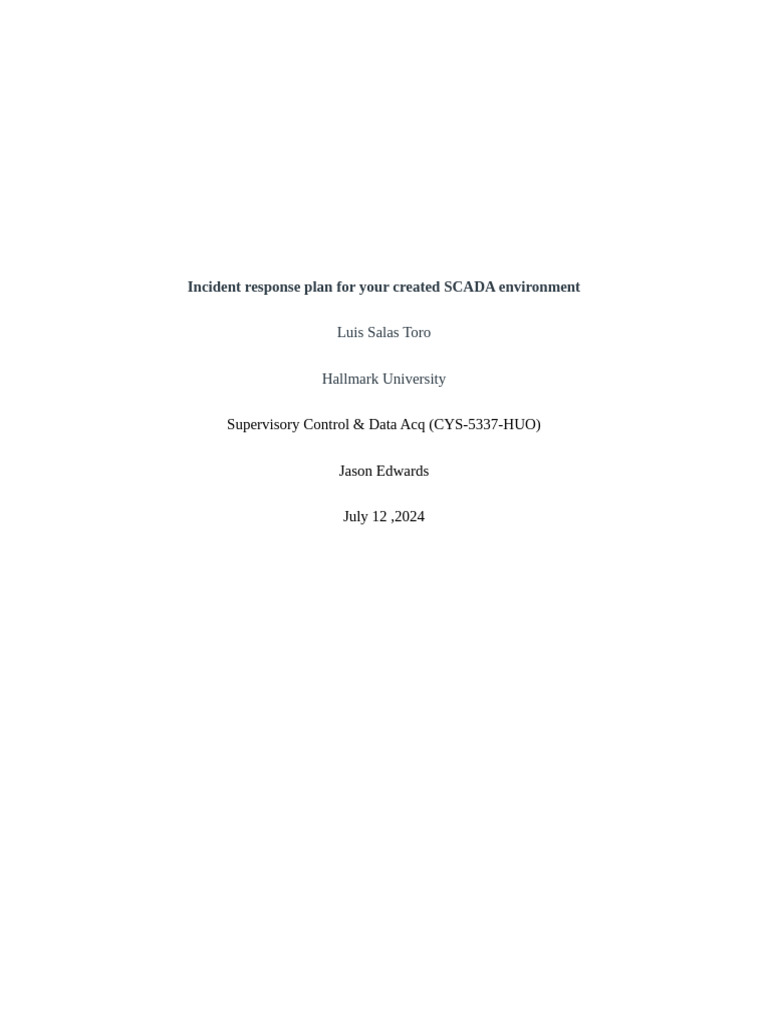 Incident response plan for your created SCADA environment

Luis Salas Toro

Hallmark University

Supervisory Control & Data Acq (CYS-5337-HUO)

Jason Edwards

July 12 ,2024